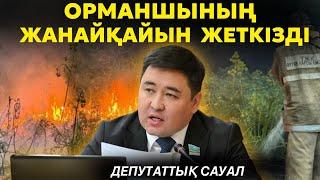 ОРМАНШЫНЫҢ ЖАНАЙҚАЙЫН ЖЕТКІЗДІ

ДЕПУТАТТЫҚ САУАЛ